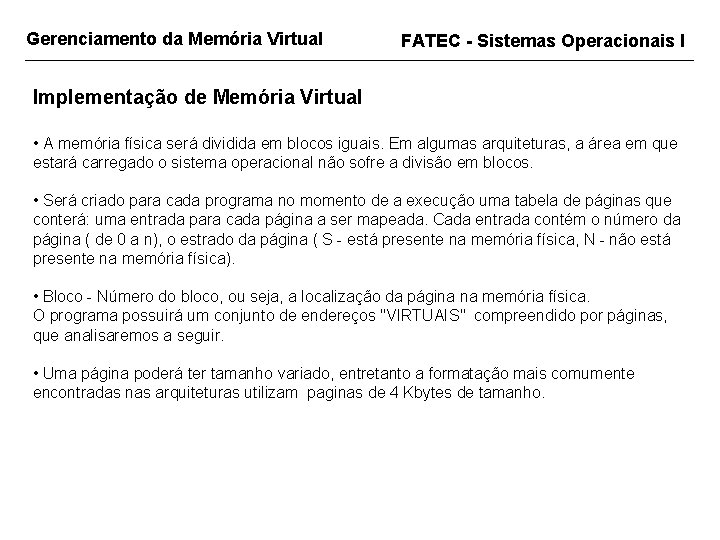 Gerenciamento da Memória Virtual

FATEC - Sistemas Operacionais I

Implementação de Memória Virtual

• A memória física será dividida em blocos iguais. Em algumas arquiteturas, a área em que estará carregado o sistema operacional não sofre a divisão em blocos.

• Será criado para cada programa no momento de a execução uma tabela de páginas que conterá: uma entrada para cada página a ser mapeada. Cada entrada contém o número da página ( de 0 a n), o estrado da página ( S - está presente na memória física, N - não está presente na memória física).

• Bloco - Número do bloco, ou seja, a localização da página na memória física.
O programa possuirá um conjunto de endereços "VIRTUAIS" compreendido por páginas, que analisaremos a seguir.

• Uma página poderá ter tamanho variado, entretanto a formatação mais comumente encontradas nas arquiteturas utilizam paginas de 4 Kbytes de tamanho.